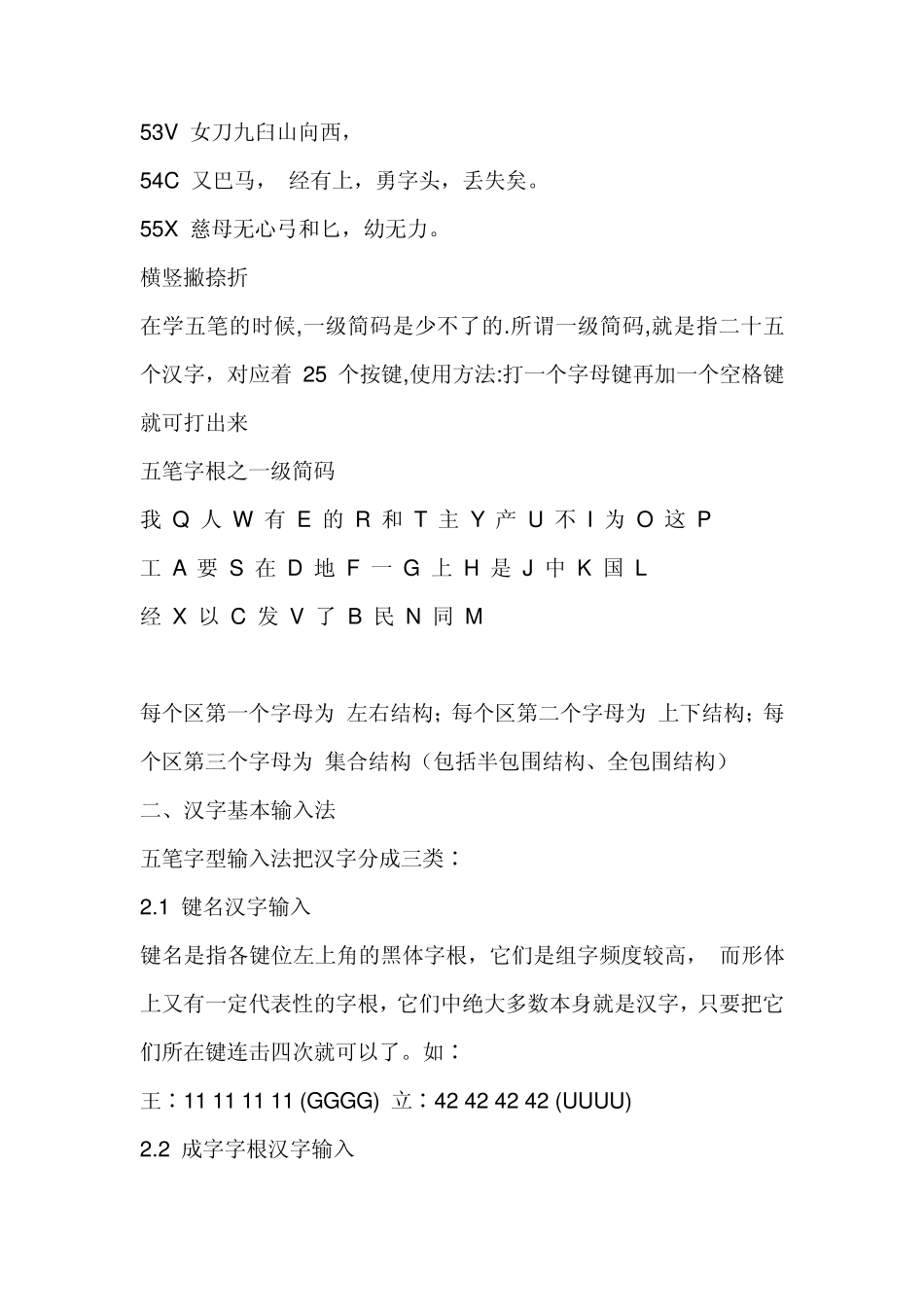 53V 女刀九臼山向西，

54C 又巴马， 经有上，勇字头，丢失矣。

55X 慈母无心弓和匕，幼无力。

横竖撇捺折

在学五笔的时候,一级简码是少不了的.所谓一级简码,就是指二十五个汉字，对应着 25 个按键,使用方法:打一个字母键再加一个空格键就可打出来

五笔字根之一级简码

我 Q 人 W 有 E 的 R 和 T 主 Y 产 U 不 I 为 O 这 P

工 A 要 S 在 D 地 F 一 G 上 H 是 J 中 K 国 L

经 X 以 C 发 V 了 B 民 N 同 M

每个区第一个字母为 左右结构；每个区第二个字母为 上下结构；每个区第三个字母为 集合结构（包括半包围结构、全包围结构）

二、汉字基本输入法

五笔字型输入法把汉字分成三类：

2.1 键名汉字输入

键名是指各键位左上角的黑体字根，它们是组字频度较高， 而形体上又有一定代表性的字根，它们中绝大多数本身就是汉字，只要把它们所在键连击四次就可以了。如：

王：11 11 11 11 (GGGG) 立：42 42 42 42 (UUUU)

2.2 成字字根汉字输入